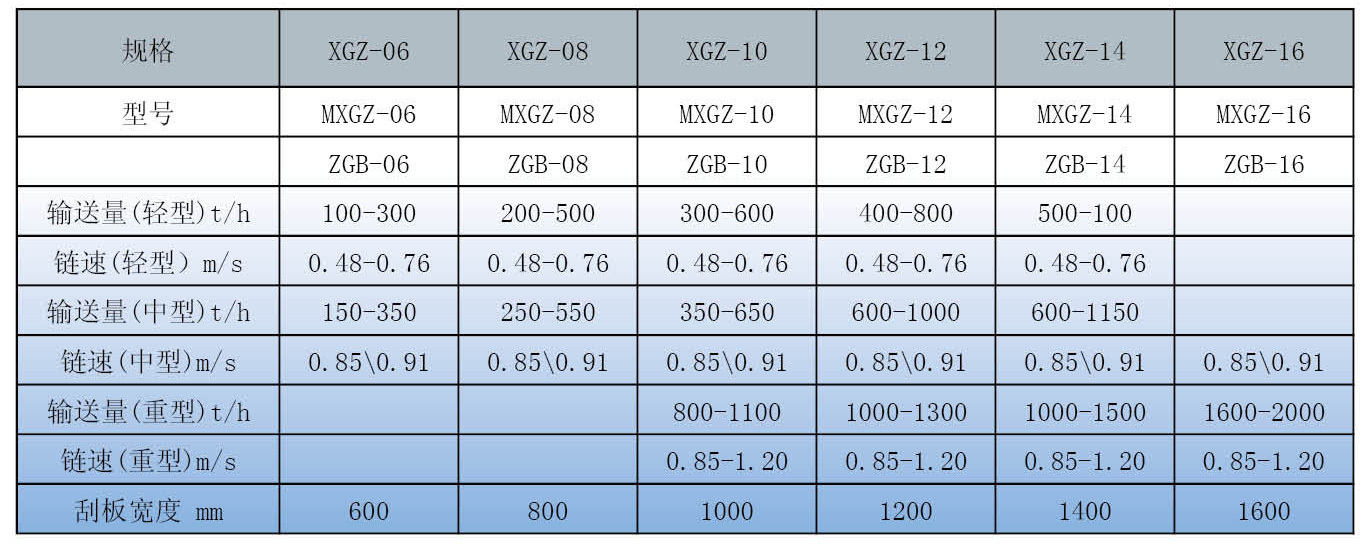 | 规格 | XGZ-06 | XGZ-08 | XGZ-10 | XGZ-12 | XGZ-14 | XGZ-16 |
|---|---|---|---|---|---|---|
| 型号 | MXGZ-06 | MXGZ-08 | MXGZ-10 | MXGZ-12 | MXGZ-14 | MXGZ-16 |
| | ZGB-06 | ZGB-08 | ZGB-10 | ZGB-12 | ZGB-14 | ZGB-16 |
| 输送量(轻型)t/h | 100-300 | 200-500 | 300-600 | 400-800 | 500-100 | |
| 链速(轻型) m/s | 0.48-0.76 | 0.48-0.76 | 0.48-0.76 | 0.48-0.76 | 0.48-0.76 | |
| 输送量(中型)t/h | 150-350 | 250-550 | 350-650 | 600-1000 | 600-1150 | |
| 链速(中型)m/s | 0.85\0.91 | 0.85\0.91 | 0.85\0.91 | 0.85\0.91 | 0.85\0.91 | 0.85\0.91 |
| 输送量(重型)t/h | | | 800-1100 | 1000-1300 | 1000-1500 | 1600-2000 |
| 链速(重型)m/s | | | 0.85-1.20 | 0.85-1.20 | 0.85-1.20 | 0.85-1.20 |
| 刮板宽度 mm | 600 | 800 | 1000 | 1200 | 1400 | 1600 |